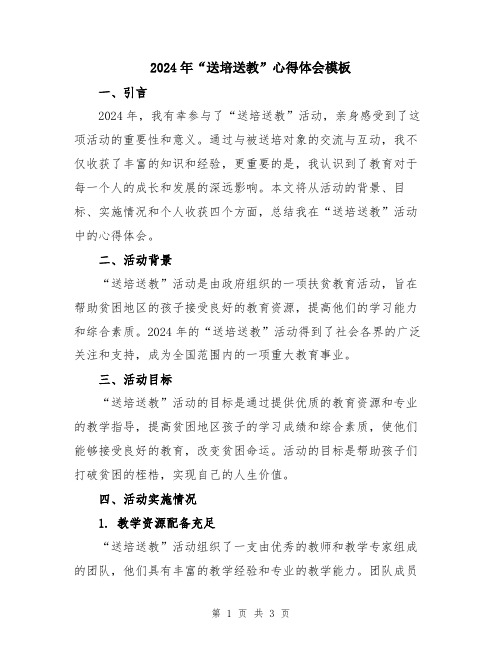 2024年“送培送教”心得体会模板

一、引言

2024年，我有幸参与了“送培送教”活动，亲身感受到了这项活动的重要性和意义。通过与被送培对象的交流与互动，我不仅收获了丰富的知识和经验，更重要的是，我认识到了教育对于每一个人的成长和发展的深远影响。本文将从活动的背景、目标、实施情况和个人收获四个方面，总结我在“送培送教”活动中的心得体会。

二、活动背景

“送培送教”活动是由政府组织的一项扶贫教育活动，旨在帮助贫困地区的孩子接受良好的教育资源，提高他们的学习能力和综合素质。2024年的“送培送教”活动得到了社会各界的广泛关注和支持，成为全国范围内的一项重大教育事业。

三、活动目标

“送培送教”活动的目标是通过提供优质的教育资源和专业的教学指导，提高贫困地区孩子的学习成绩和综合素质，使他们能够接受良好的教育，改变贫困命运。活动的目标是帮助孩子们打破贫困的桎梏，实现自己的人生价值。

四、活动实施情况

1. 教学资源配备充足

“送培送教”活动组织了一支由优秀的教师和教学专家组成的团队，他们具有丰富的教学经验和专业的教学能力。团队成员

第 1 页 共 3 页